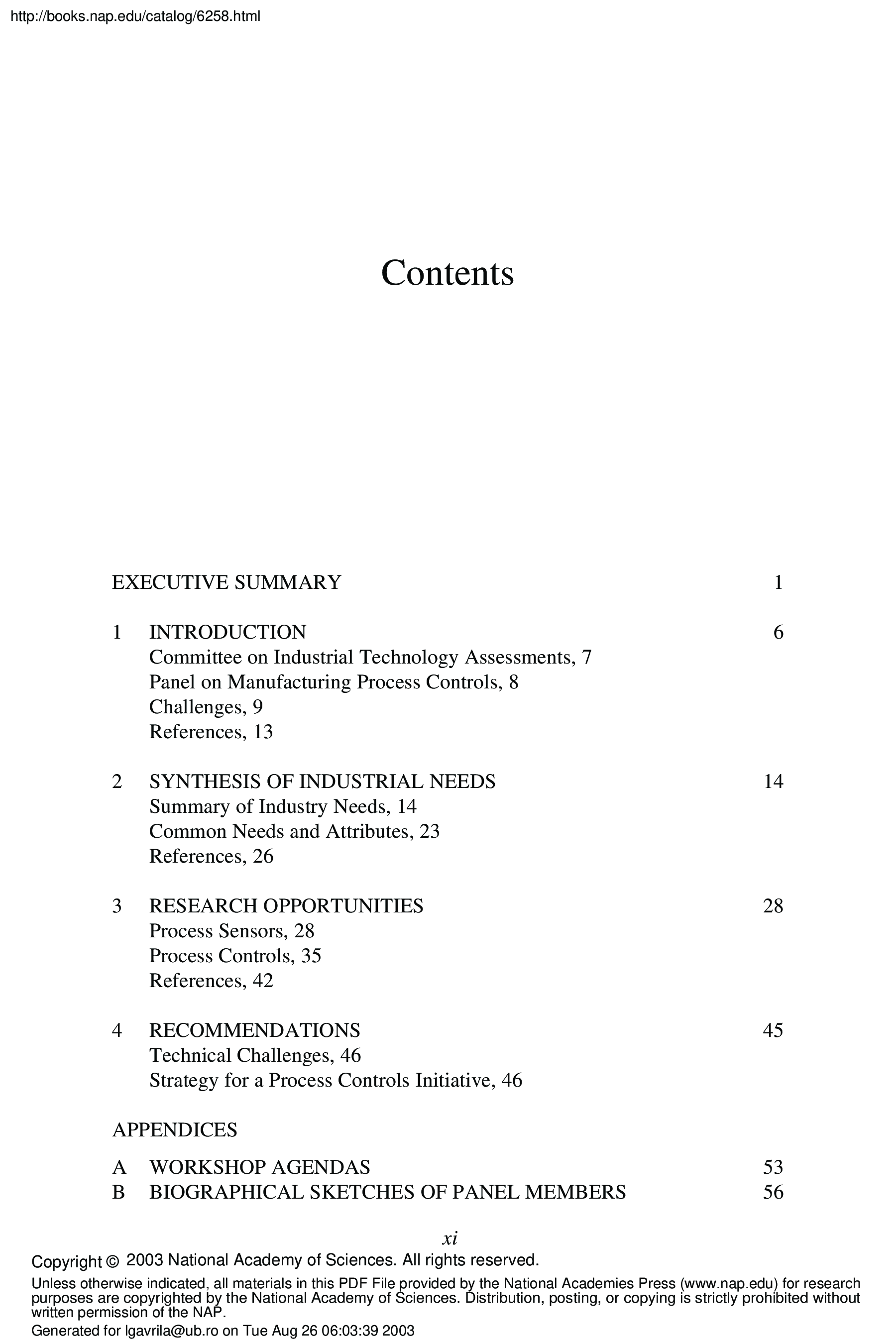 http://books.nap.edu/catalog/6258.html

Contents

EXECUTIVE SUMMARY 1

1 INTRODUCTION 6
Committee on Industrial Technology Assessments, 7
Panel on Manufacturing Process Controls, 8
Challenges, 9
References, 13

2 SYNTHESIS OF INDUSTRIAL NEEDS 14
Summary of Industry Needs, 14
Common Needs and Attributes, 23
References, 26

3 RESEARCH OPPORTUNITIES 28
Process Sensors, 28
Process Controls, 35
References, 42

4 RECOMMENDATIONS 45
Technical Challenges, 46
Strategy for a Process Controls Initiative, 46

APPENDICES

A WORKSHOP AGENDAS 53
B BIOGRAPHICAL SKETCHES OF PANEL MEMBERS 56

xi

Copyright © 2003 National Academy of Sciences. All rights reserved.

Unless otherwise indicated, all materials in this PDF File provided by the National Academies Press (www.nap.edu) for research purposes are copyrighted by the National Academy of Sciences. Distribution, posting, or copying is strictly prohibited without written permission of the NAP.

Generated for lgavrila@ub.ro on Tue Aug 26 06:03:39 2003